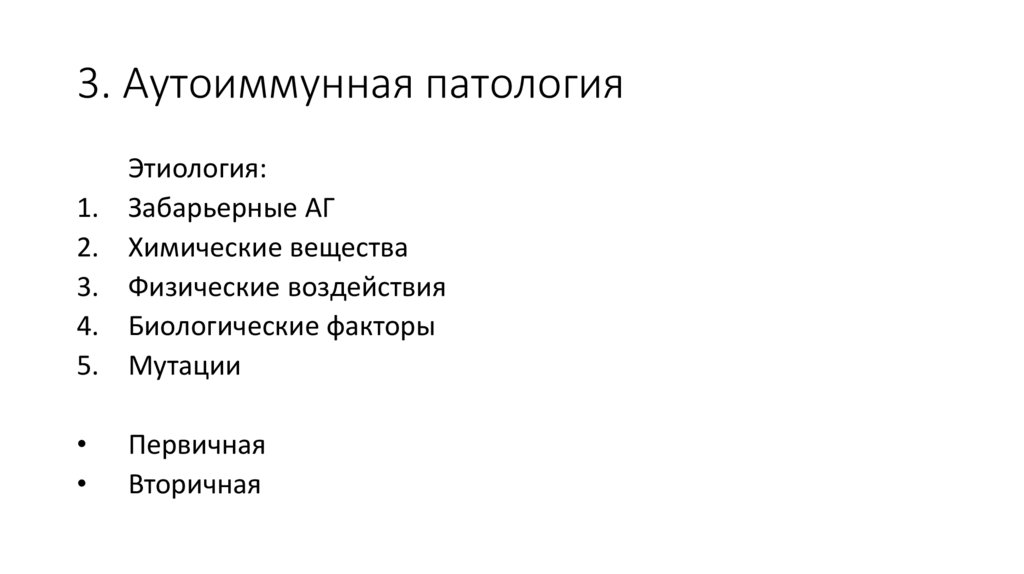 3. Аутоиммунная патология

Этиология:

1. Забарьерные АГ
2. Химические вещества
3. Физические воздействия
4. Биологические факторы
5. Мутации

• Первичная
• Вторичная